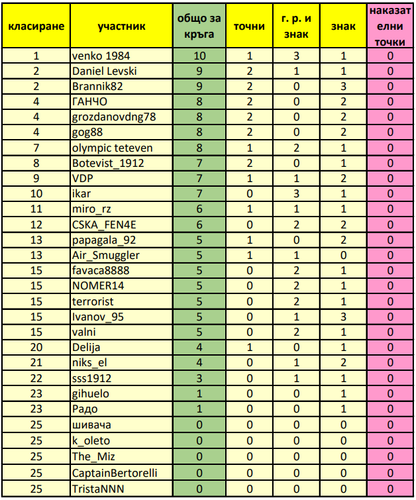 | класиране | участник | общо за кръга | точни | г. р. и знак | знак | наказателни точки |
|---|---|---|---|---|---|---|
| 1 | venko 1984 | 10 | 1 | 3 | 1 | 0 |
| 2 | Daniel Levski | 9 | 2 | 1 | 1 | 0 |
| 2 | Brannik82 | 9 | 2 | 0 | 3 | 0 |
| 4 | ГАНЧО | 8 | 2 | 0 | 2 | 0 |
| 4 | grozdanovdng78 | 8 | 2 | 0 | 2 | 0 |
| 4 | gog88 | 8 | 2 | 0 | 2 | 0 |
| 7 | olympic teteven | 8 | 1 | 2 | 1 | 0 |
| 8 | Botevist_1912 | 7 | 2 | 0 | 1 | 0 |
| 9 | VDP | 7 | 1 | 1 | 2 | 0 |
| 10 | ikar | 7 | 0 | 3 | 1 | 0 |
| 11 | miro_rz | 6 | 1 | 1 | 1 | 0 |
| 12 | CSKA_FEN4E | 6 | 0 | 2 | 2 | 0 |
| 13 | papagala_92 | 5 | 1 | 0 | 2 | 0 |
| 13 | Air_Smuggler | 5 | 1 | 1 | 0 | 0 |
| 15 | favaca8888 | 5 | 0 | 2 | 1 | 0 |
| 15 | NOMER14 | 5 | 0 | 2 | 1 | 0 |
| 15 | terrorist | 5 | 0 | 2 | 1 | 0 |
| 15 | Ivanov_95 | 5 | 0 | 1 | 3 | 0 |
| 15 | valni | 5 | 0 | 2 | 1 | 0 |
| 20 | Delija | 4 | 1 | 0 | 1 | 0 |
| 21 | niks_el | 4 | 0 | 1 | 2 | 0 |
| 22 | sss1912 | 3 | 0 | 1 | 1 | 0 |
| 23 | gihuelo | 1 | 0 | 0 | 1 | 0 |
| 23 | Радо | 1 | 0 | 0 | 1 | 0 |
| 25 | шивача | 0 | 0 | 0 | 0 | 0 |
| 25 | k_oleto | 0 | 0 | 0 | 0 | 0 |
| 25 | The_Miz | 0 | 0 | 0 | 0 | 0 |
| 25 | CaptainBertorelli | 0 | 0 | 0 | 0 | 0 |
| 25 | TristaNNN | 0 | 0 | 0 | 0 | 0 |